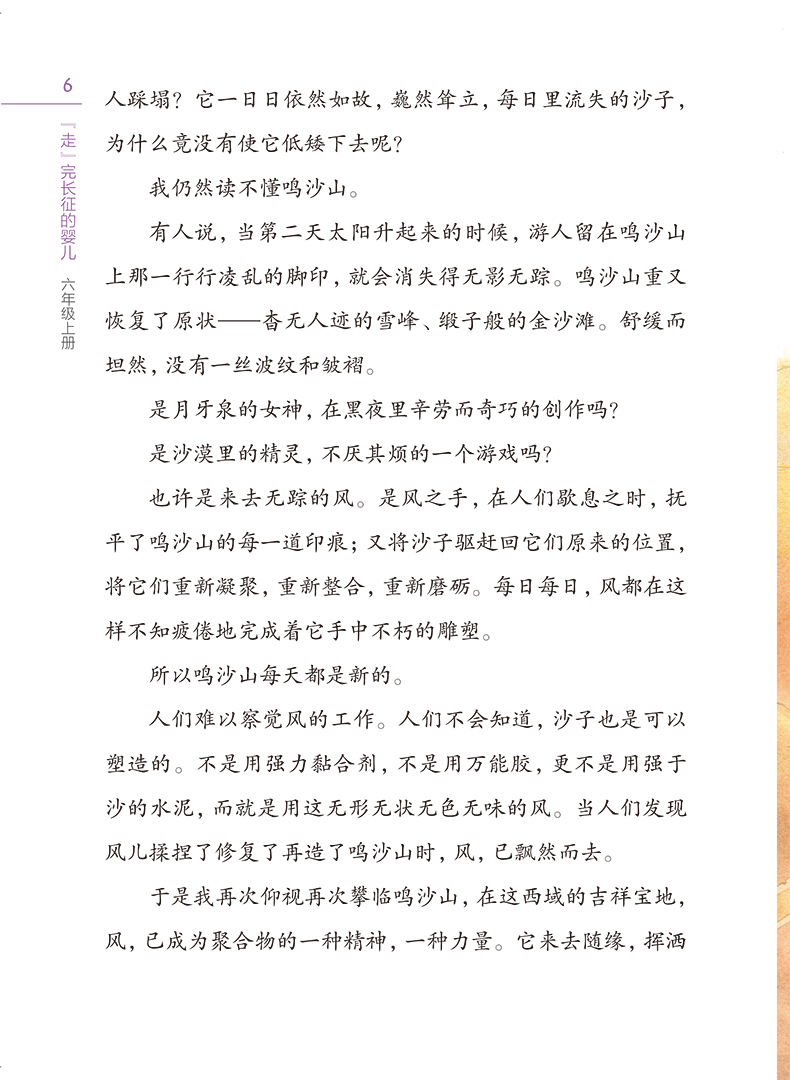 6

『走』完长征的婴儿　六年级上册

人踩塌？它一日日依然如故，巍然耸立，每日里流失的沙子，为什么竟没有使它低矮下去呢？

我仍然读不懂鸣沙山。

有人说，当第二天太阳升起来的时候，游人留在鸣沙山上那一行行凌乱的脚印，就会消失得无影无踪。鸣沙山重又恢复了原状——杳无人迹的雪峰、缎子般的金沙滩。舒缓而坦然，没有一丝波纹和皱褶。

是月牙泉的女神，在黑夜里辛劳而奇巧的创作吗？

是沙漠里的精灵，不厌其烦的一个游戏吗？

也许是来去无踪的风。是风之手，在人们歇息之时，抚平了鸣沙山的每一道印痕；又将沙子驱赶回它们原来的位置，将它们重新凝聚，重新整合，重新磨砺。每日每日，风都在这样不知疲倦地完成着它手中不朽的雕塑。

所以鸣沙山每天都是新的。

人们难以察觉风的工作。人们不会知道，沙子也是可以塑造的。不是用强力黏合剂，不是用万能胶，更不是用强于沙的水泥，而就是用这无形无状无色无味的风。当人们发现风儿揉捏了修复了再造了鸣沙山时，风，已飘然而去。

于是我再次仰视再次攀临鸣沙山，在这西域的吉祥宝地，风，已成为聚合物的一种精神，一种力量。它来去随缘，挥洒